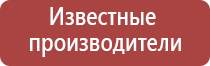 Известные производители